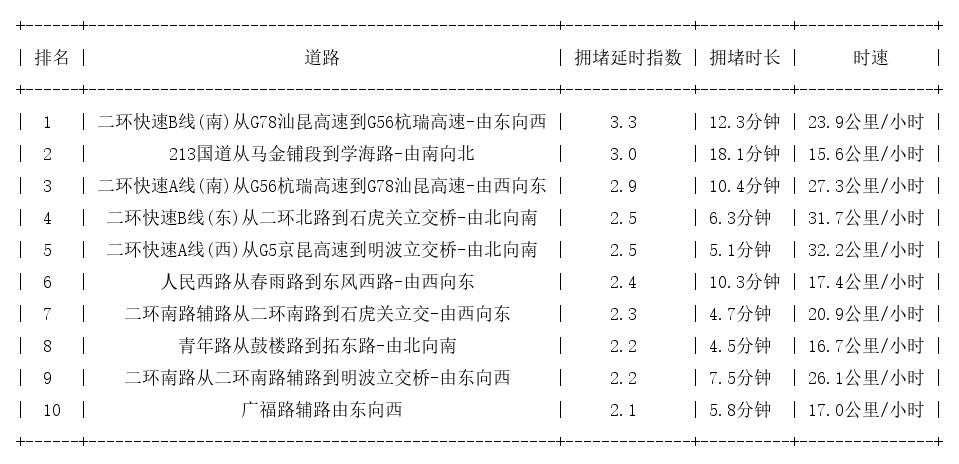 | 排名 | 道路 | 拥堵延时指数 | 拥堵时长 | 时速 |
|---|---|---|---|---|
| 1 | 二环快速B线(南)从G78汕昆高速到G56杭瑞高速-由东向西 | 3.3 | 12.3分钟 | 23.9公里/小时 |
| 2 | 213国道从马金铺段到学海路-由南向北 | 3.0 | 18.1分钟 | 15.6公里/小时 |
| 3 | 二环快速A线(南)从G56杭瑞高速到G78汕昆高速-由西向东 | 2.9 | 10.4分钟 | 27.3公里/小时 |
| 4 | 二环快速B线(东)从二环北路到石虎关立交桥-由北向南 | 2.5 | 6.3分钟 | 31.7公里/小时 |
| 5 | 二环快速A线(西)从G5京昆高速到明波立交桥-由北向南 | 2.5 | 5.1分钟 | 32.2公里/小时 |
| 6 | 人民西路从春雨路到东风西路-由西向东 | 2.4 | 10.3分钟 | 17.4公里/小时 |
| 7 | 二环南路辅路从二环南路到石虎关立交-由西向东 | 2.3 | 4.7分钟 | 20.9公里/小时 |
| 8 | 青年路从鼓楼路到拓东路-由北向南 | 2.2 | 4.5分钟 | 16.7公里/小时 |
| 9 | 二环南路从二环南路辅路到明波立交桥-由东向西 | 2.2 | 7.5分钟 | 26.1公里/小时 |
| 10 | 广福路辅路由东向西 | 2.1 | 5.8分钟 | 17.0公里/小时 |